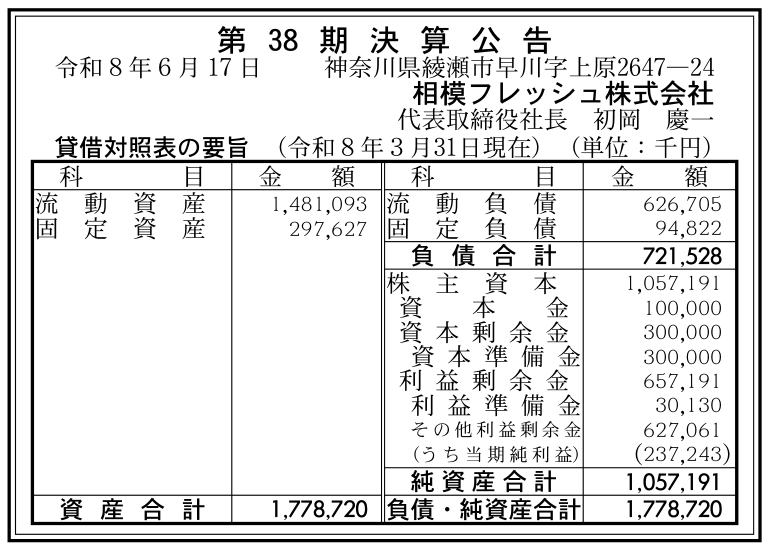 第38期決算公告

令和8年6月17日 神奈川県綾瀬市早川字上原2647―24
相模フレッシュ株式会社
代表取締役社長 初岡 慶一

貸借対照表の要旨 (令和8年3月31日現在) (単位:千円)

| 科目 | 金額 | 科目 | 金額 |
|---|---|---|---|
| 流動資産 | 1,481,093 | 流動負債 | 626,705 |
| 固定資産 | 297,627 | 固定負債 | 94,822 |
| | | 負債合計 | 721,528 |
| | | 株主資本 | 1,057,191 |
| | | 資本金 | 100,000 |
| | | 資本剰余金 | 300,000 |
| | | 資本準備金 | 300,000 |
| | | 利益剰余金 | 657,191 |
| | | 利益準備金 | 30,130 |
| | | その他利益剰余金 | 627,061 |
| | | (うち当期純利益) | (237,243) |
| | | 純資産合計 | 1,057,191 |
| 資産合計 | 1,778,720 | 負債・純資産合計 | 1,778,720 |